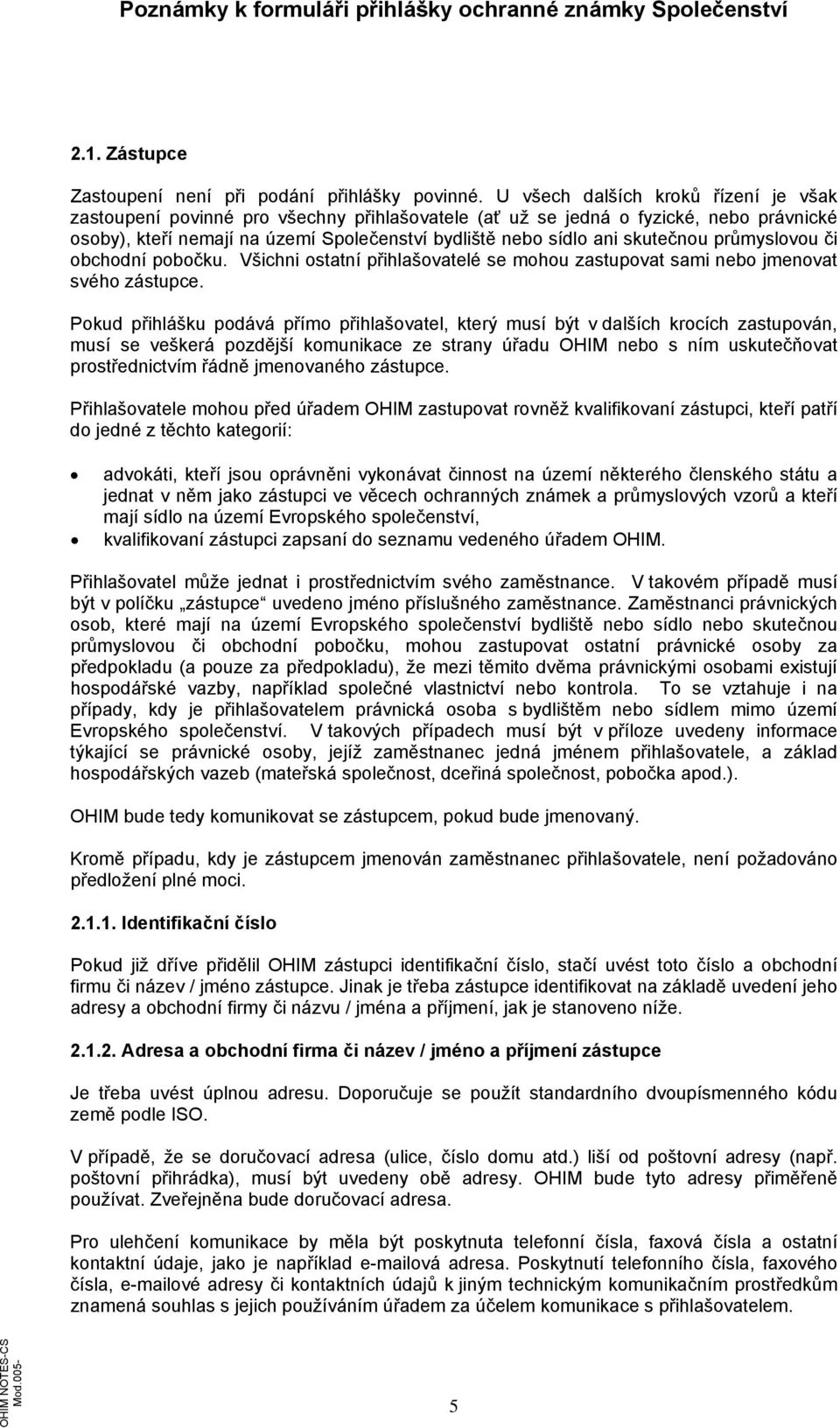 Poznámky k formuláři přihlášky ochranné známky Společenství

2.1. Zástupce

Zastoupení není při podání přihlášky povinné. U všech dalších kroků řízení je však zastoupení povinné pro všechny přihlašovatele (ať už se jedná o fyzické, nebo právnické osoby), kteří nemají na území Společenství bydliště nebo sídlo ani skutečnou průmyslovou či obchodní pobočku. Všichni ostatní přihlašovatelé se mohou zastupovat sami nebo jmenovat svého zástupce.

Pokud přihlášku podává přímo přihlašovatel, který musí být v dalších krocích zastupován, musí se veškerá pozdější komunikace ze strany úřadu OHIM nebo s ním uskutečňovat prostřednictvím řádně jmenovaného zástupce.

Přihlašovatele mohou před úřadem OHIM zastupovat rovněž kvalifikovaní zástupci, kteří patří do jedné z těchto kategorií:

• advokáti, kteří jsou oprávněni vykonávat činnost na území některého členského státu a jednat v něm jako zástupci ve věcech ochranných známek a průmyslových vzorů a kteří mají sídlo na území Evropského společenství,
• kvalifikovaní zástupci zapsaní do seznamu vedeného úřadem OHIM.

Přihlašovatel může jednat i prostřednictvím svého zaměstnance. V takovém případě musí být v políčku „zástupce“ uvedeno jméno příslušného zaměstnance. Zaměstnanci právnických osob, které mají na území Evropského společenství bydliště nebo sídlo nebo skutečnou průmyslovou či obchodní pobočku, mohou zastupovat ostatní právnické osoby za předpokladu (a pouze za předpokladu), že mezi těmito dvěma právnickými osobami existují hospodářské vazby, například společné vlastnictví nebo kontrola. To se vztahuje i na případy, kdy je přihlašovatelem právnická osoba s bydlištěm nebo sídlem mimo území Evropského společenství. V takových případech musí být v příloze uvedeny informace týkající se právnické osoby, jejíž zaměstnanec jedná jménem přihlašovatele, a základ hospodářských vazeb (mateřská společnost, dceřiná společnost, pobočka apod.).

OHIM bude tedy komunikovat se zástupcem, pokud bude jmenovaný.

Kromě případu, kdy je zástupcem jmenován zaměstnanec přihlašovatele, není požadováno předložení plné moci.

2.1.1. Identifikační číslo

Pokud již dříve přidělil OHIM zástupci identifikační číslo, stačí uvést toto číslo a obchodní firmu či název / jméno zástupce. Jinak je třeba zástupce identifikovat na základě uvedení jeho adresy a obchodní firmy či názvu / jména a příjmení, jak je stanoveno níže.

2.1.2. Adresa a obchodní firma či název / jméno a příjmení zástupce

Je třeba uvést úplnou adresu. Doporučuje se použít standardního dvoupísmenného kódu země podle ISO.

V případě, že se doručovací adresa (ulice, číslo domu atd.) liší od poštovní adresy (např. poštovní přihrádka), musí být uvedeny obě adresy. OHIM bude tyto adresy přiměřeně používat. Zveřejněna bude doručovací adresa.

Pro ulehčení komunikace by měla být poskytnuta telefonní čísla, faxová čísla a ostatní kontaktní údaje, jako je například e-mailová adresa. Poskytnutí telefonního čísla, faxového čísla, e-mailové adresy či kontaktních údajů k jiným technickým komunikačním prostředkům znamená souhlas s jejich používáním úřadem za účelem komunikace s přihlašovatelem.

OHIM NOTES-CS Mod.005-

5